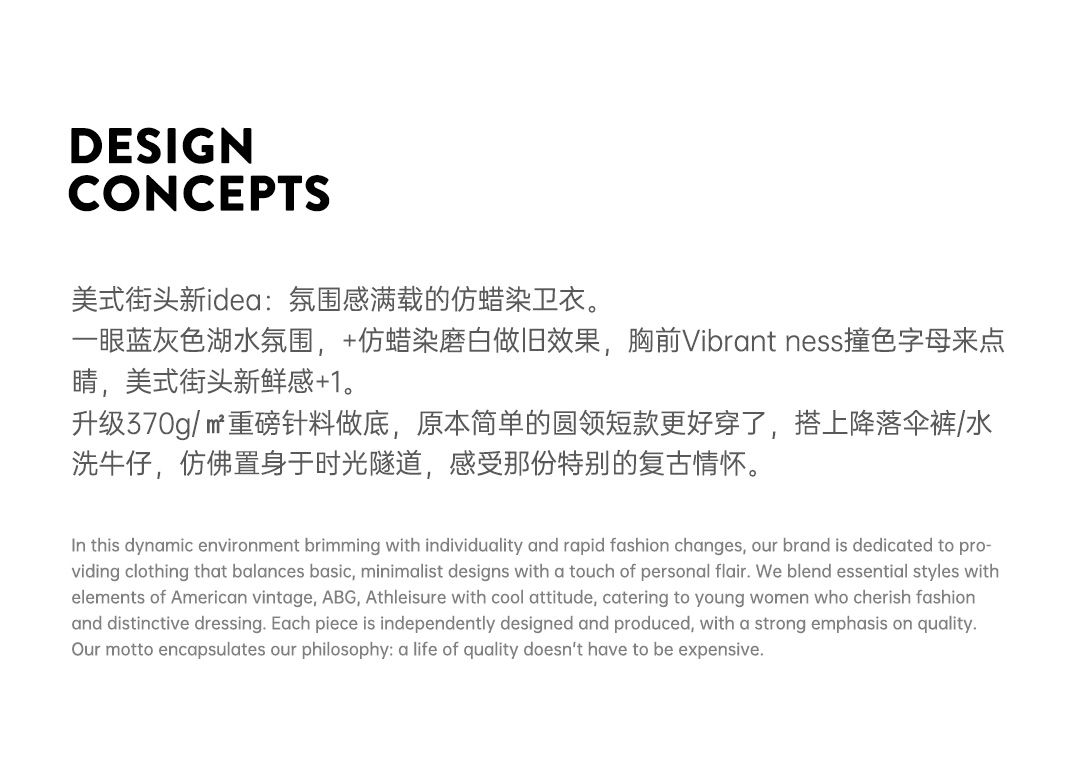 DESIGN
CONCEPTS

美式街头新idea：氛围感满载的仿蜡染卫衣。
一眼蓝灰色湖水氛围，+仿蜡染磨白做旧效果，胸前Vibrant ness撞色字母来点睛，美式街头新鲜感+1。
升级370g/㎡重磅针料做底，原本简单的圆领短款更好穿了，搭上降落伞裤/水洗牛仔，仿佛置身于时光隧道，感受那份特别的复古情怀。

In this dynamic environment brimming with individuality and rapid fashion changes, our brand is dedicated to providing clothing that balances basic, minimalist designs with a touch of personal flair. We blend essential styles with elements of American vintage, ABG, Athleisure with cool attitude, catering to young women who cherish fashion and distinctive dressing. Each piece is independently designed and produced, with a strong emphasis on quality. Our motto encapsulates our philosophy: a life of quality doesn't have to be expensive.